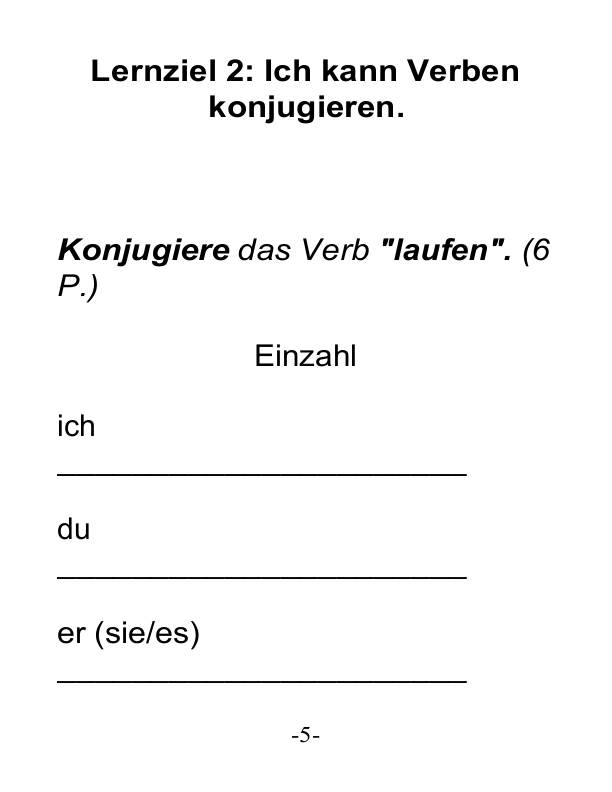 Lernziel 2: Ich kann Verben konjugieren.

Konjugiere das Verb "laufen". (6 P.)

Einzahl

ich
________________________

du
________________________

er (sie/es)
________________________

-5-